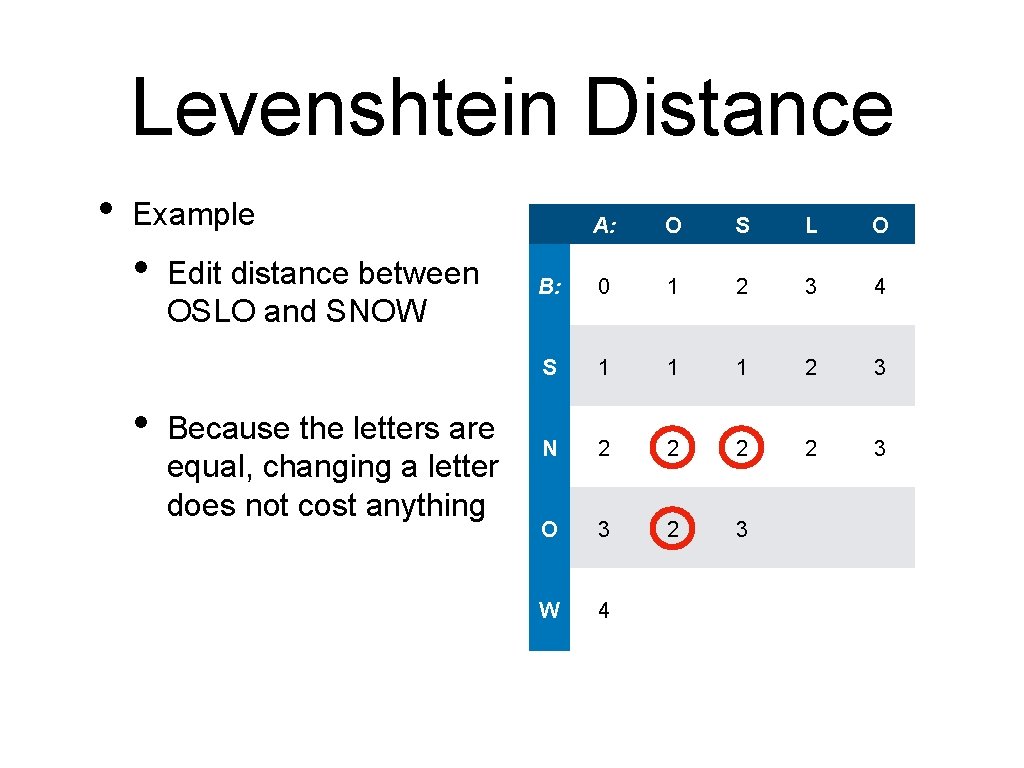 Levenshtein Distance

• Example

• Edit distance between OSLO and SNOW

• Because the letters are equal, changing a letter does not cost anything

| | A: | O | S | L | O |
|---|---|---|---|---|---|
| B: | 0 | 1 | 2 | 3 | 4 |
| S | 1 | 1 | 1 | 2 | 3 |
| N | 2 | 2 | 2 | 2 | 3 |
| O | 3 | 2 | 3 | | |
| W | 4 | | | | |